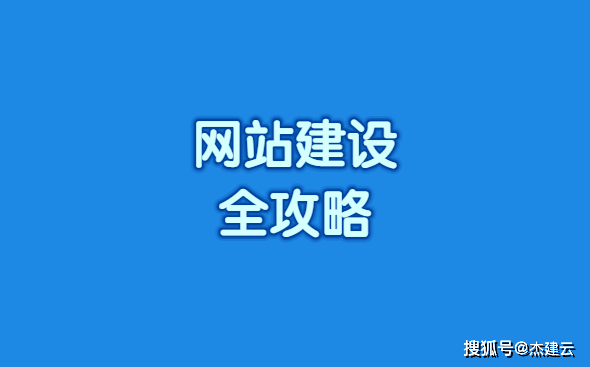 网站建设
全攻略

搜狐号@杰建云